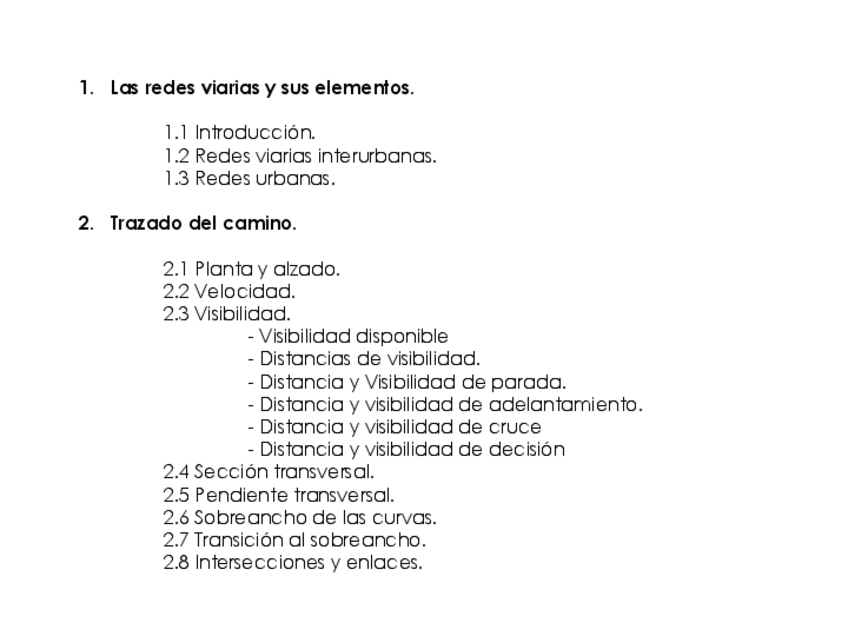 1. Las redes viarias y sus elementos.

1.1 Introducción.
1.2 Redes viarias interurbanas.
1.3 Redes urbanas.

2. Trazado del camino.

2.1 Planta y alzado.
2.2 Velocidad.
2.3 Visibilidad.
- Visibilidad disponible
- Distancias de visibilidad.
- Distancia y Visibilidad de parada.
- Distancia y visibilidad de adelantamiento.
- Distancia y visibilidad de cruce
- Distancia y visibilidad de decisión
2.4 Sección transversal.
2.5 Pendiente transversal.
2.6 Sobreancho de las curvas.
2.7 Transición al sobreancho.
2.8 Intersecciones y enlaces.